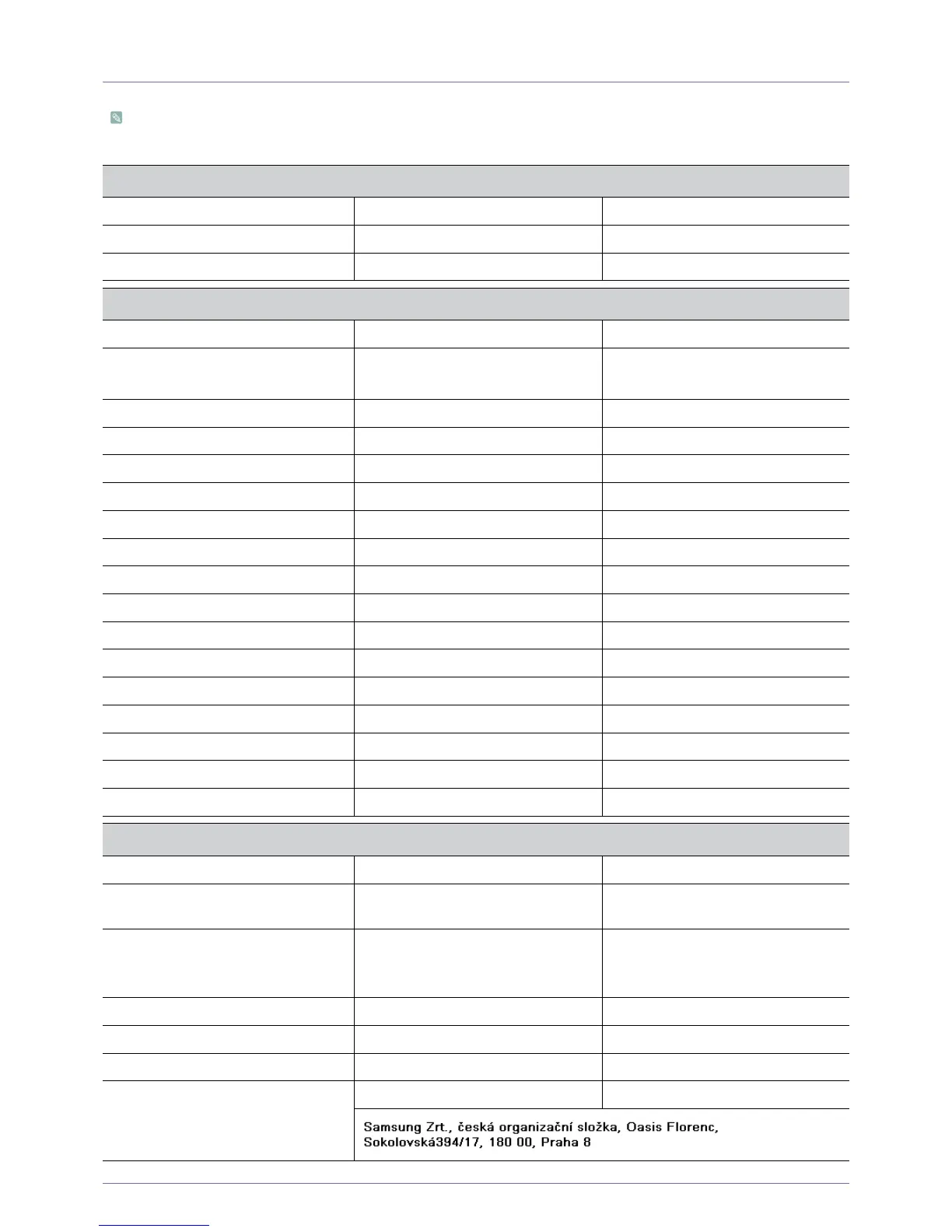 Samsung Zrt., česká organizační složka, Oasis Florenc, Sokolovská394/17, 180 00, Praha 8